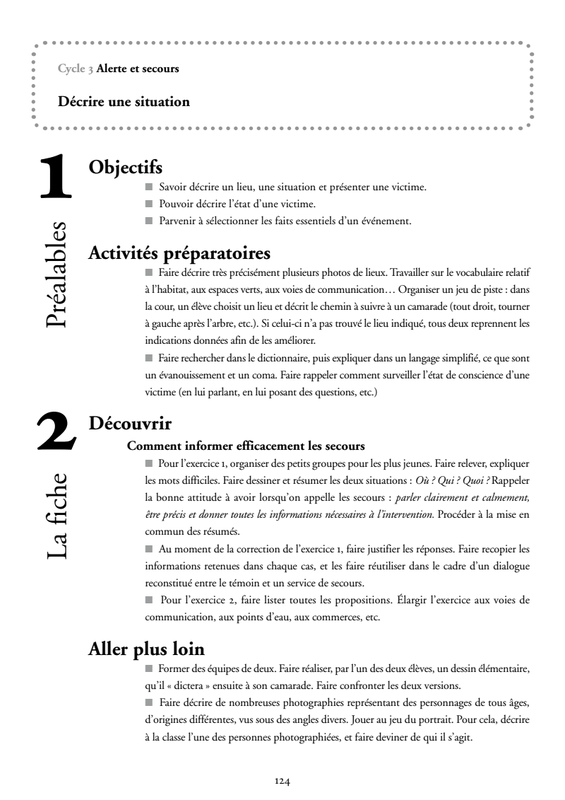 Cycle 3 Alerte et secours

Décrire une situation

1

Préalables

Objectifs

■ Savoir décrire un lieu, une situation et présenter une victime.
■ Pouvoir décrire l'état d'une victime.
■ Parvenir à sélectionner les faits essentiels d'un événement.

Activités préparatoires

■ Faire décrire très précisément plusieurs photos de lieux. Travailler sur le vocabulaire relatif à l'habitat, aux espaces verts, aux voies de communication… Organiser un jeu de piste : dans la cour, un élève choisit un lieu et décrit le chemin à suivre à un camarade (tout droit, tourner à gauche après l'arbre, etc.). Si celui-ci n'a pas trouvé le lieu indiqué, tous deux reprennent les indications données afin de les améliorer.
■ Faire rechercher dans le dictionnaire, puis expliquer dans un langage simplifié, ce que sont un évanouissement et un coma. Faire rappeler comment surveiller l'état de conscience d'une victime (en lui parlant, en lui posant des questions, etc.)

2

La fiche

Découvrir

Comment informer efficacement les secours

■ Pour l'exercice 1, organiser des petits groupes pour les plus jeunes. Faire relever, expliquer les mots difficiles. Faire dessiner et résumer les deux situations : Où ? Qui ? Quoi ? Rappeler la bonne attitude à avoir lorsqu'on appelle les secours : parler clairement et calmement, être précis et donner toutes les informations nécessaires à l'intervention. Procéder à la mise en commun des résumés.
■ Au moment de la correction de l'exercice 1, faire justifier les réponses. Faire recopier les informations retenues dans chaque cas, et les faire réutiliser dans le cadre d'un dialogue reconstitué entre le témoin et un service de secours.
■ Pour l'exercice 2, faire lister toutes les propositions. Élargir l'exercice aux voies de communication, aux points d'eau, aux commerces, etc.

Aller plus loin

■ Former des équipes de deux. Faire réaliser, par l'un des deux élèves, un dessin élémentaire, qu'il « dictera » ensuite à son camarade. Faire confronter les deux versions.
■ Faire décrire de nombreuses photographies représentant des personnages de tous âges, d'origines différentes, vus sous des angles divers. Jouer au jeu du portrait. Pour cela, décrire à la classe l'une des personnes photographiées, et faire deviner de qui il s'agit.

124